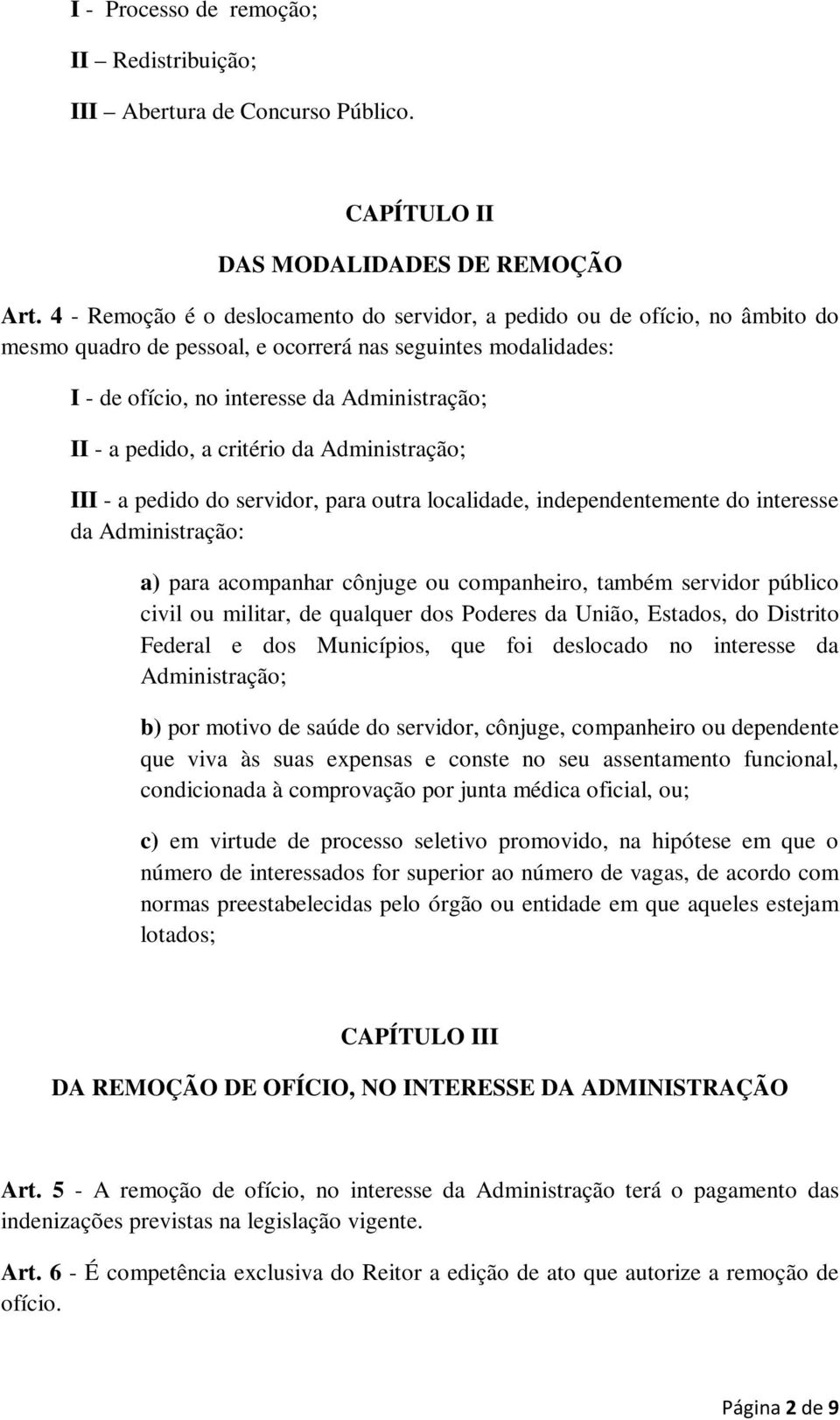 I - Processo de remoção;

II – Redistribuição;

III – Abertura de Concurso Público.

CAPÍTULO II

DAS MODALIDADES DE REMOÇÃO

Art. 4 - Remoção é o deslocamento do servidor, a pedido ou de ofício, no âmbito do mesmo quadro de pessoal, e ocorrerá nas seguintes modalidades:

I - de ofício, no interesse da Administração;

II - a pedido, a critério da Administração;

III - a pedido do servidor, para outra localidade, independentemente do interesse da Administração:

a) para acompanhar cônjuge ou companheiro, também servidor público civil ou militar, de qualquer dos Poderes da União, Estados, do Distrito Federal e dos Municípios, que foi deslocado no interesse da Administração;

b) por motivo de saúde do servidor, cônjuge, companheiro ou dependente que viva às suas expensas e conste no seu assentamento funcional, condicionada à comprovação por junta médica oficial, ou;

c) em virtude de processo seletivo promovido, na hipótese em que o número de interessados for superior ao número de vagas, de acordo com normas preestabelecidas pelo órgão ou entidade em que aqueles estejam lotados;

CAPÍTULO III

DA REMOÇÃO DE OFÍCIO, NO INTERESSE DA ADMINISTRAÇÃO

Art. 5 - A remoção de ofício, no interesse da Administração terá o pagamento das indenizações previstas na legislação vigente.

Art. 6 - É competência exclusiva do Reitor a edição de ato que autorize a remoção de ofício.

Página 2 de 9